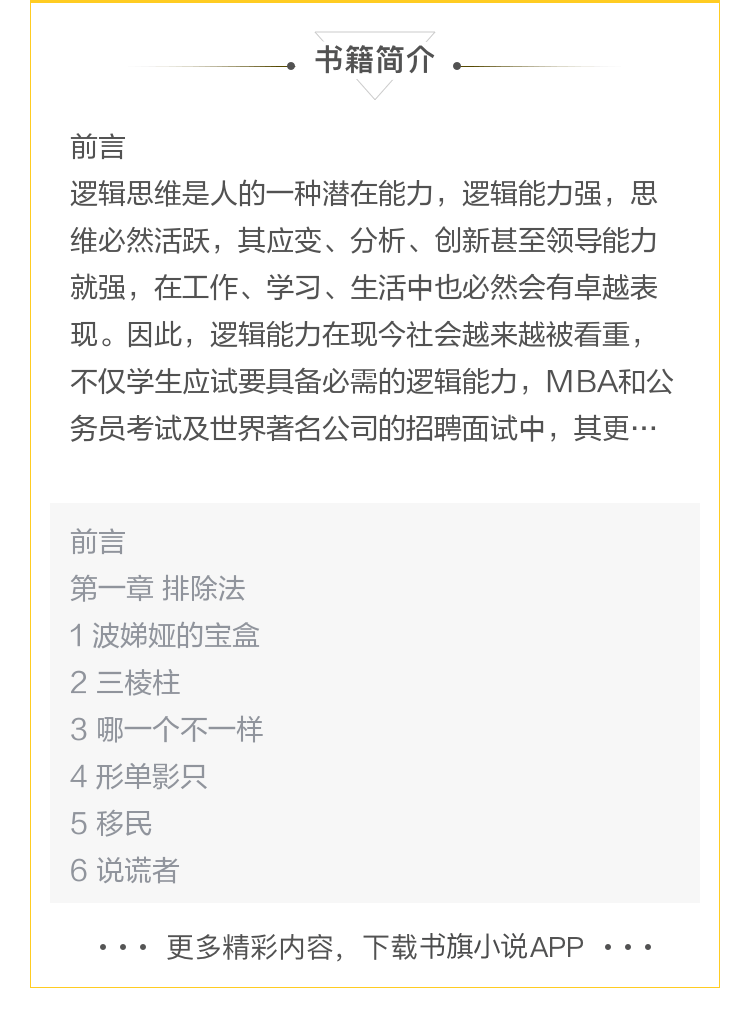 书籍简介

前言
逻辑思维是人的一种潜在能力，逻辑能力强，思维必然活跃，其应变、分析、创新甚至领导能力就强，在工作、学习、生活中也必然会有卓越表现。因此，逻辑能力在现今社会越来越被看重，不仅学生应试要具备必需的逻辑能力，MBA和公务员考试及世界著名公司的招聘面试中，其更…

前言
第一章 排除法
1 波娣娅的宝盒
2 三棱柱
3 哪一个不一样
4 形单影只
5 移民
6 说谎者

··· 更多精彩内容，下载书旗小说APP ···